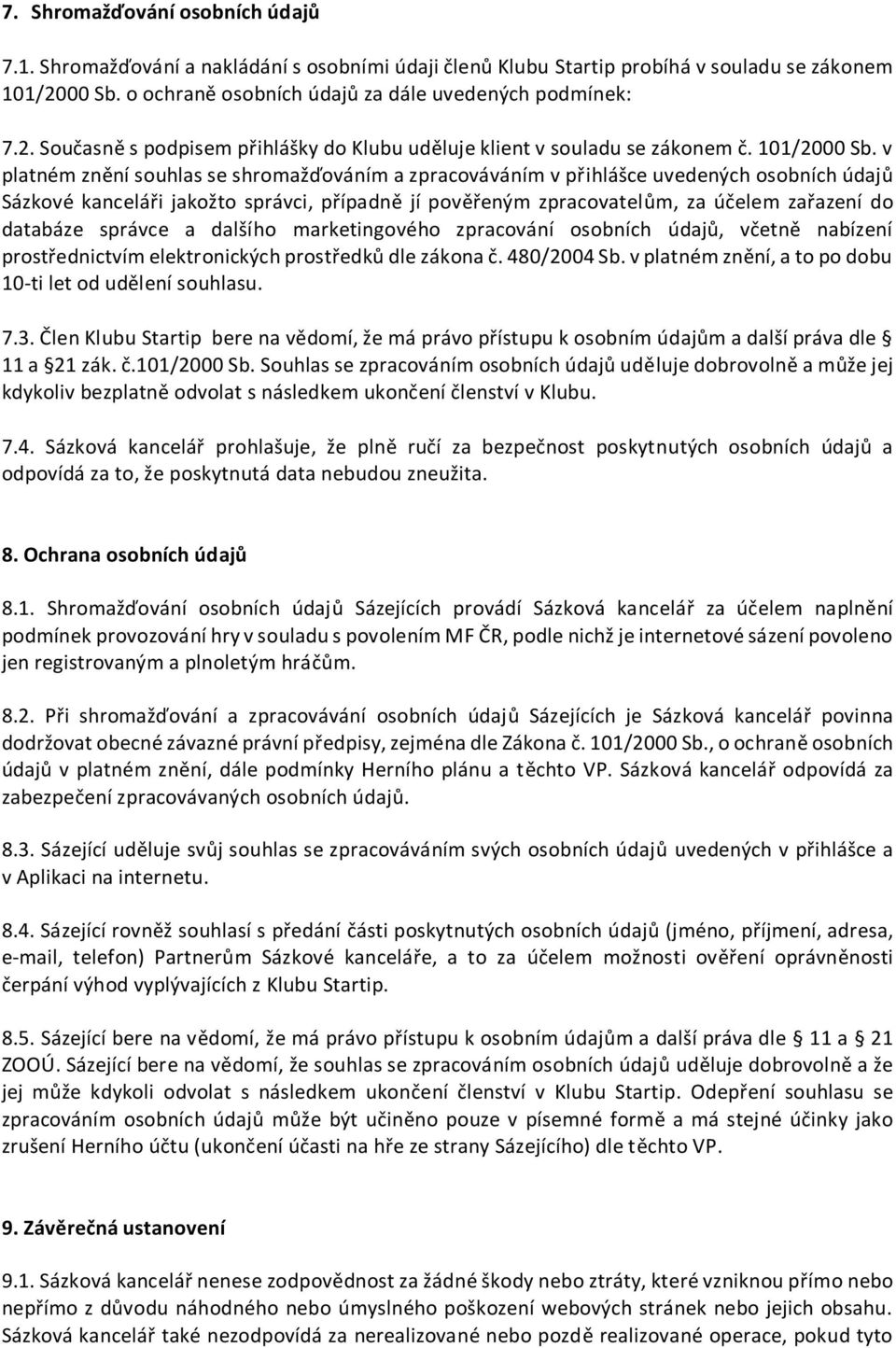 7. Shromažďování osobních údajů

7.1. Shromažďování a nakládání s osobními údaji členů Klubu Startip probíhá v souladu se zákonem 101/2000 Sb. o ochraně osobních údajů za dále uvedených podmínek:

7.2. Současně s podpisem přihlášky do Klubu uděluje klient v souladu se zákonem č. 101/2000 Sb. v platném znění souhlas se shromažďováním a zpracováváním v přihlášce uvedených osobních údajů Sázkové kanceláři jakožto správci, případně jí pověřeným zpracovatelům, za účelem zařazení do databáze správce a dalšího marketingového zpracování osobních údajů, včetně nabízení prostřednictvím elektronických prostředků dle zákona č. 480/2004 Sb. v platném znění, a to po dobu 10-ti let od udělení souhlasu.

7.3. Člen Klubu Startip bere na vědomí, že má právo přístupu k osobním údajům a další práva dle § 11 a §21 zák. č.101/2000 Sb. Souhlas se zpracováním osobních údajů uděluje dobrovolně a může jej kdykoliv bezplatně odvolat s následkem ukončení členství v Klubu.

7.4. Sázková kancelář prohlašuje, že plně ručí za bezpečnost poskytnutých osobních údajů a odpovídá za to, že poskytnutá data nebudou zneužita.

8. Ochrana osobních údajů

8.1. Shromažďování osobních údajů Sázejících provádí Sázková kancelář za účelem naplnění podmínek provozování hry v souladu s povolením MF ČR, podle nichž je internetové sázení povoleno jen registrovaným a plnoletým hráčům.

8.2. Při shromažďování a zpracovávání osobních údajů Sázejících je Sázková kancelář povinna dodržovat obecné závazné právní předpisy, zejména dle Zákona č. 101/2000 Sb., o ochraně osobních údajů v platném znění, dále podmínky Herního plánu a těchto VP. Sázková kancelář odpovídá za zabezpečení zpracovávaných osobních údajů.

8.3. Sázející uděluje svůj souhlas se zpracováváním svých osobních údajů uvedených v přihlášce a v Aplikaci na internetu.

8.4. Sázející rovněž souhlasí s předání části poskytnutých osobních údajů (jméno, příjmení, adresa, e-mail, telefon) Partnerům Sázkové kanceláře, a to za účelem možnosti ověření oprávněnosti čerpání výhod vyplývajících z Klubu Startip.

8.5. Sázející bere na vědomí, že má právo přístupu k osobním údajům a další práva dle § 11 a § 21 ZOOÚ. Sázející bere na vědomí, že souhlas se zpracováním osobních údajů uděluje dobrovolně a že jej může kdykoli odvolat s následkem ukončení členství v Klubu Startip. Odepření souhlasu se zpracováním osobních údajů může být učiněno pouze v písemné formě a má stejné účinky jako zrušení Herního účtu (ukončení účasti na hře ze strany Sázejícího) dle těchto VP.

9. Závěrečná ustanovení

9.1. Sázková kancelář nenese zodpovědnost za žádné škody nebo ztráty, které vzniknou přímo nebo nepřímo z důvodu náhodného nebo úmyslného poškození webových stránek nebo jejich obsahu. Sázková kancelář také nezodpovídá za nerealizované nebo pozdě realizované operace, pokud tyto